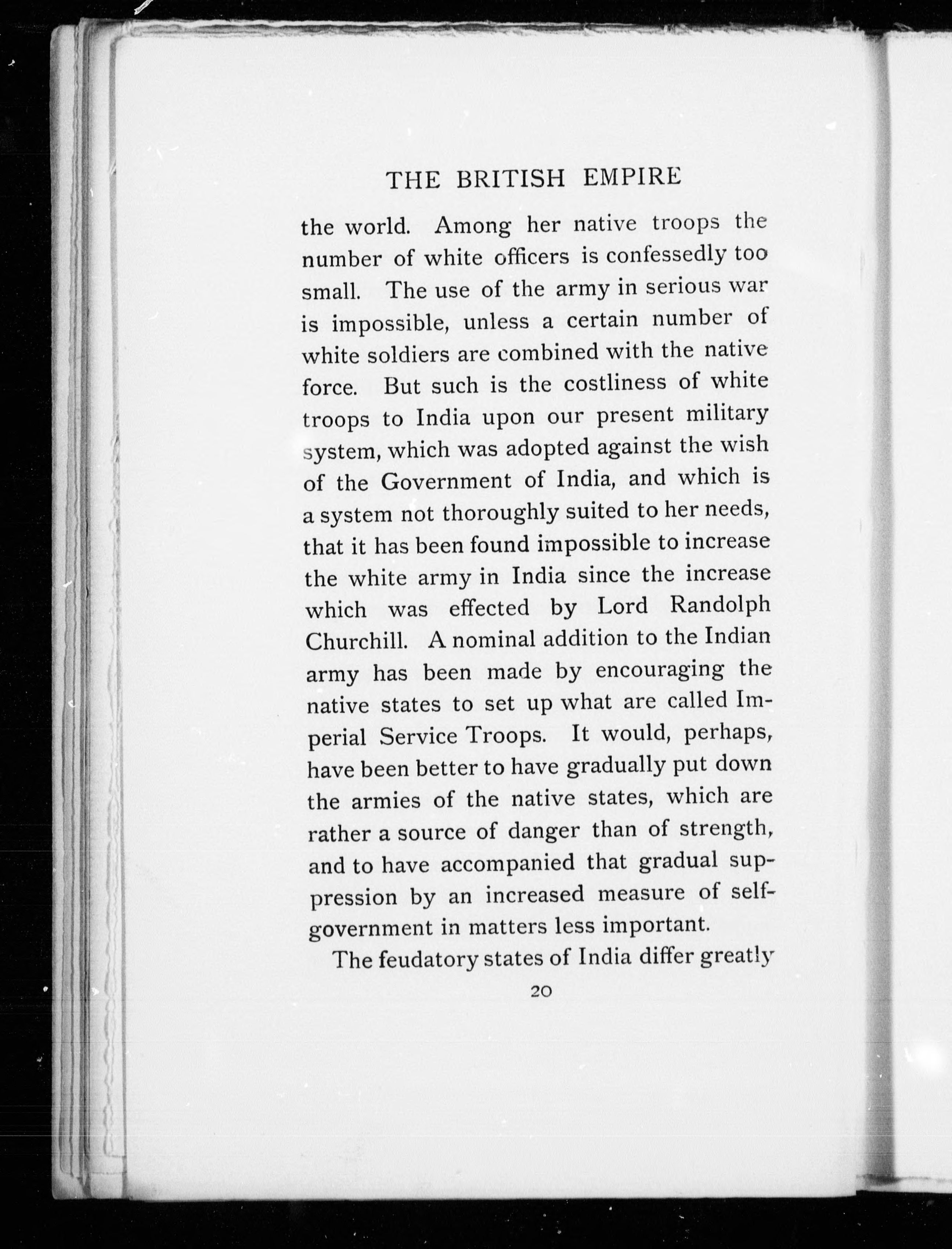 THE BRITISH EMPIRE

the world. Among her native troops the number of white officers is confessedly too small. The use of the army in serious war is impossible, unless a certain number of white soldiers are combined with the native force. But such is the costliness of white troops to India upon our present military system, which was adopted against the wish of the Government of India, and which is a system not thoroughly suited to her needs, that it has been found impossible to increase the white army in India since the increase which was effected by Lord Randolph Churchill. A nominal addition to the Indian army has been made by encouraging the native states to set up what are called Imperial Service Troops. It would, perhaps, have been better to have gradually put down the armies of the native states, which are rather a source of danger than of strength, and to have accompanied that gradual suppression by an increased measure of self-government in matters less important.

The feudatory states of India differ greatly

20